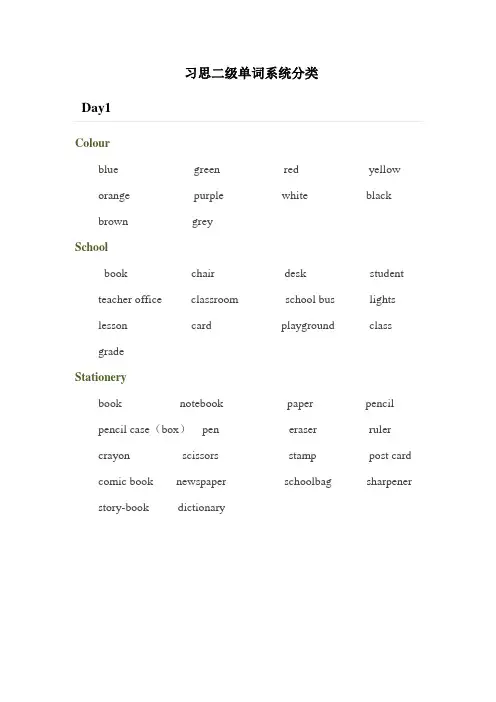 习思二级单词系统分类

Day1

Colour

blue green red yellow

orange purple white black

brown grey

School

book chair desk student

teacher office classroom school bus lights

lesson card playground class

grade

Stationery

book notebook paper pencil

pencil case（box） pen eraser ruler

crayon scissors stamp post card

comic book newspaper schoolbag sharpener

story-book dictionary